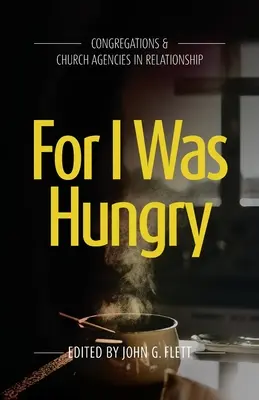 CONGREGATIONS & CHURCH AGENCIES IN RELATIONSHIP

For I Was Hungry

EDITED BY JOHN G. FLETT